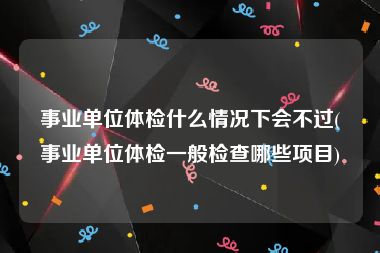 事业单位体检什么情况下会不过(事业单位体检一般检查哪些项目)